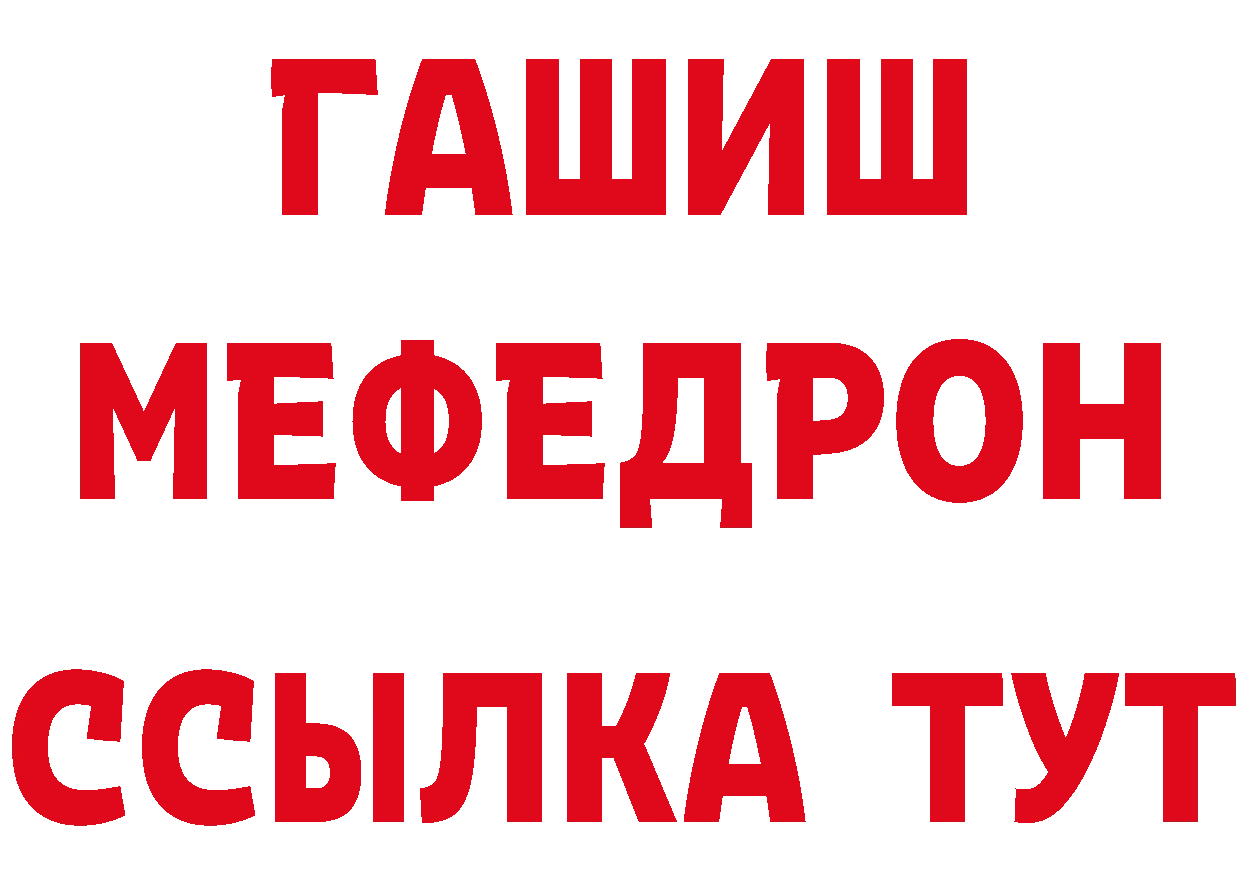 ГАШИШ
МЕФЕДРОН
ССЫЛКА ТУТ